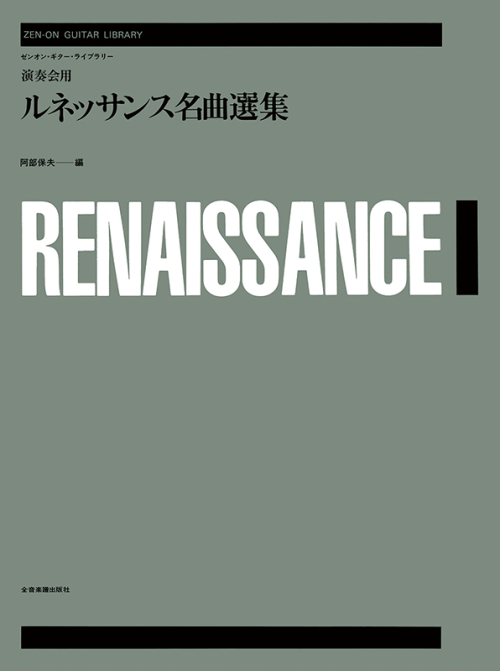 ZEN-ON GUITAR LIBRARY

ゼンオン・ギター・ライブラリー

演奏会用

ルネッサンス名曲選集

阿部保夫——編

RENAISSANCE

全音楽譜出版社